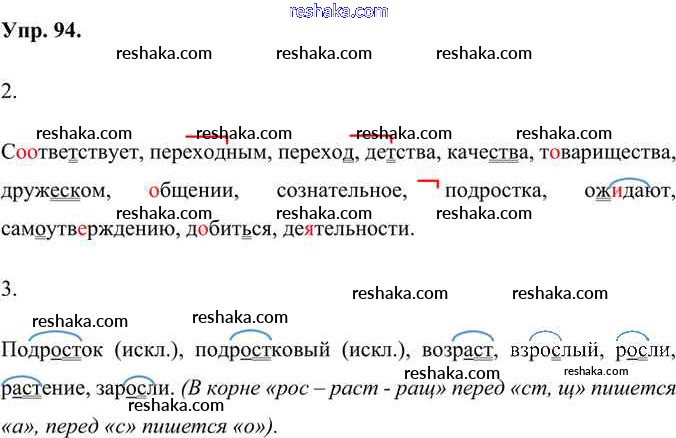 Упр. 94.

2.

Соответствует, переходным, переход, детства, качества, товарищества, дружеском, общении, сознательное, подростка, ожидают, самоутверждению, добиться, деятельности.

3.

Подросток (искл.), подростковый (искл.), возраст, взрослый, росли, растение, заросли. (В корне «рос – раст - ращ» перед «ст, щ» пишется «а», перед «с» пишется «о»).

reshaka.com